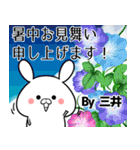 暑中お見舞い
申し上げます！

By 三井